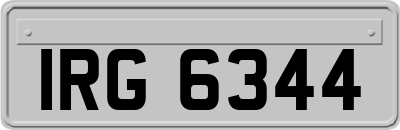 IRG 6344